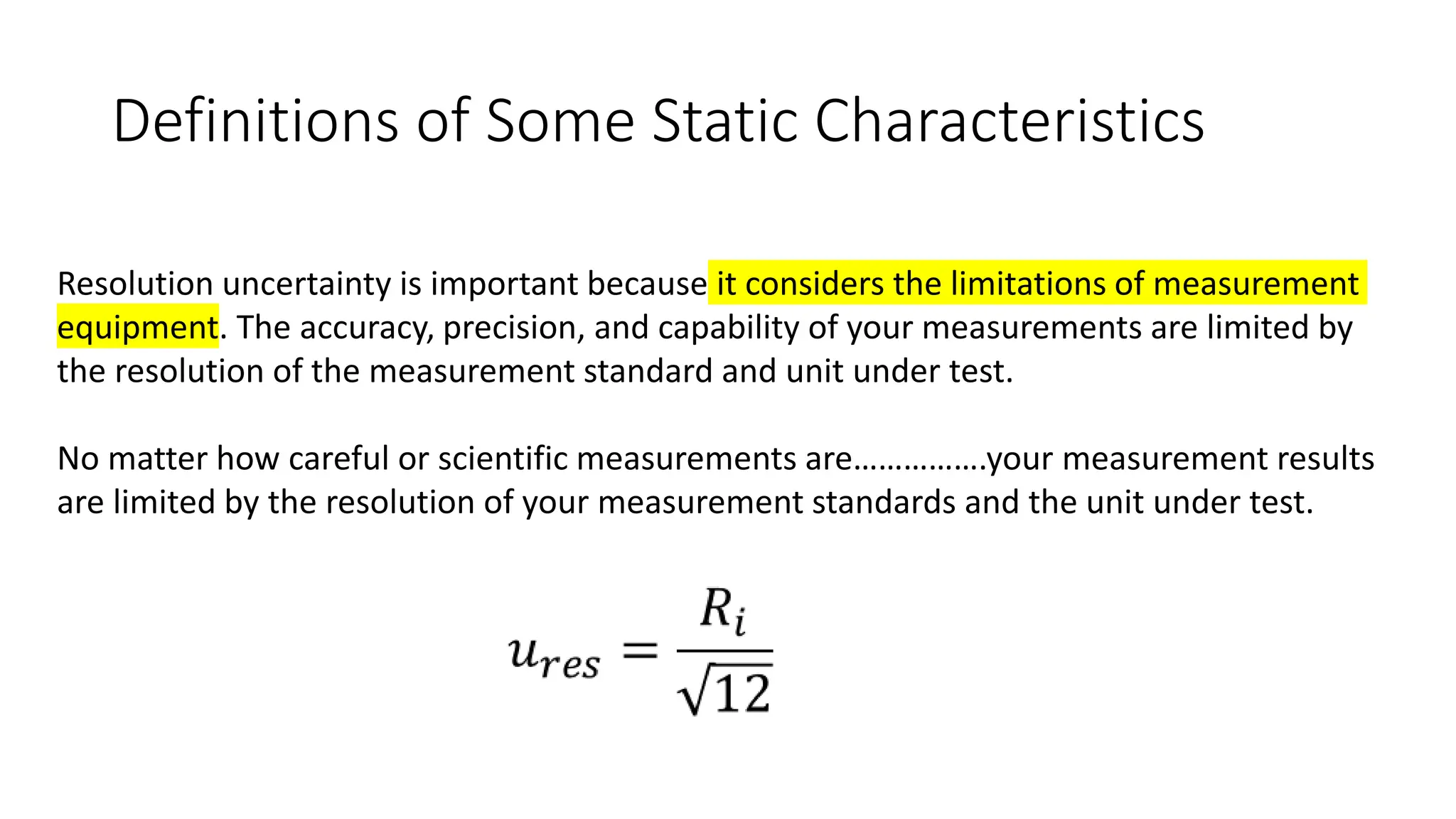 Definitions of Some Static Characteristics

Resolution uncertainty is important because it considers the limitations of measurement equipment. The accuracy, precision, and capability of your measurements are limited by the resolution of the measurement standard and unit under test.

No matter how careful or scientific measurements are……………your measurement results are limited by the resolution of your measurement standards and the unit under test.

$u_{res} = \frac{R_i}{\sqrt{12}}$